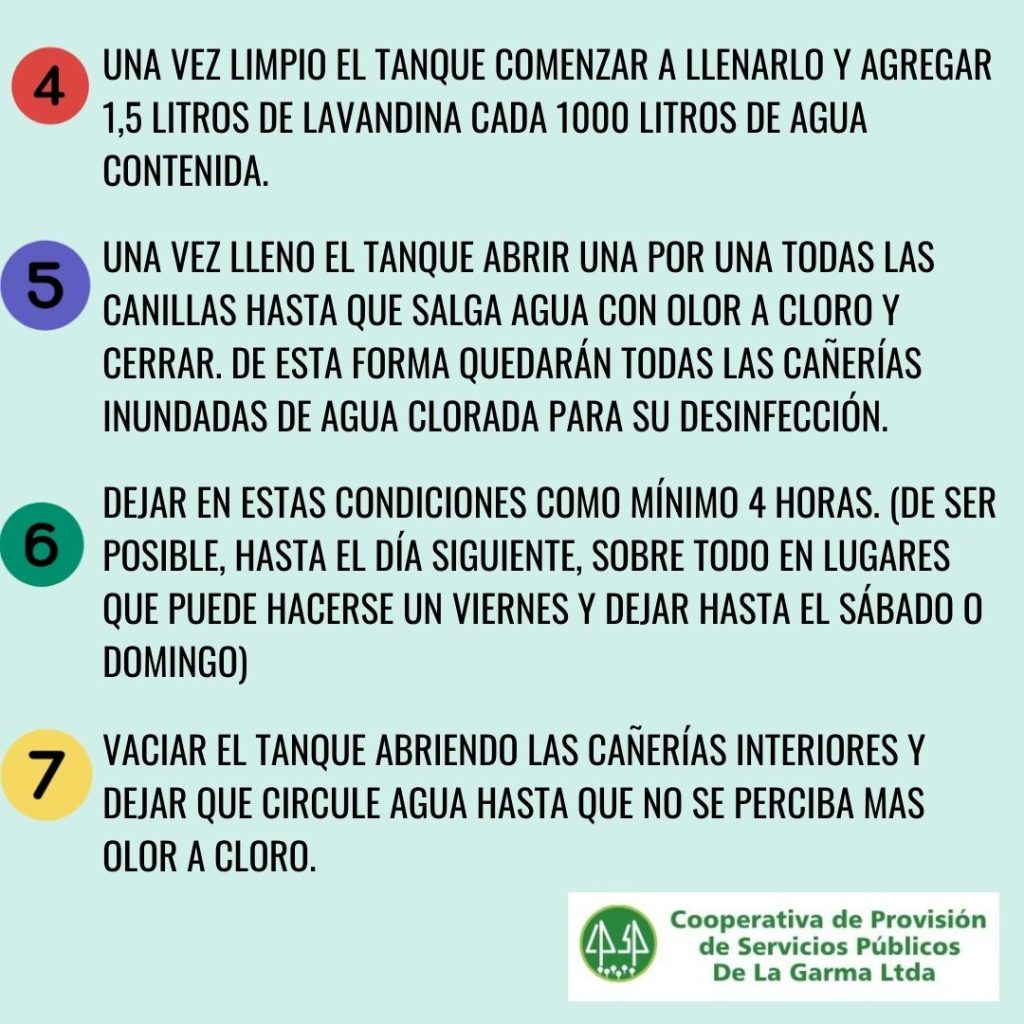 4 UNA VEZ LIMPIO EL TANQUE COMENZAR A LLENARLO Y AGREGAR 1,5 LITROS DE LAVANDINA CADA 1000 LITROS DE AGUA CONTENIDA.

5 UNA VEZ LLENO EL TANQUE ABRIR UNA POR UNA TODAS LAS CANILLAS HASTA QUE SALGA AGUA CON OLOR A CLORO Y CERRAR. DE ESTA FORMA QUEDARÁN TODAS LAS CAÑERÍAS INUNDADAS DE AGUA CLORADA PARA SU DESINFECCIÓN.

6 DEJAR EN ESTAS CONDICIONES COMO MÍNIMO 4 HORAS. (DE SER POSIBLE, HASTA EL DÍA SIGUIENTE, SOBRE TODO EN LUGARES QUE PUEDE HACERSE UN VIERNES Y DEJAR HASTA EL SÁBADO O DOMINGO)

7 VACIAR EL TANQUE ABRIENDO LAS CAÑERÍAS INTERIORES Y DEJAR QUE CIRCULE AGUA HASTA QUE NO SE PERCIBA MAS OLOR A CLORO.

Cooperativa de Provisión de Servicios Públicos De La Garma Ltda